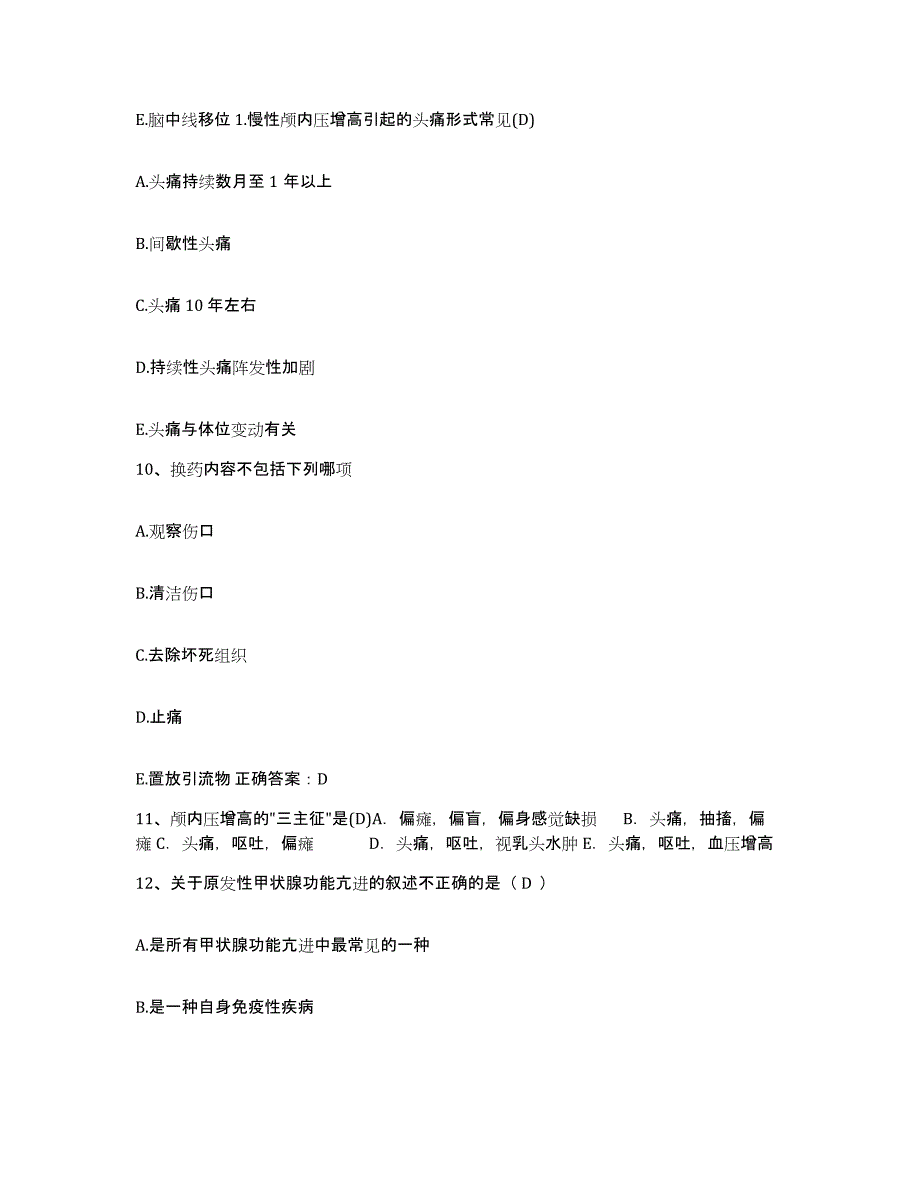 E.脑中线移位 1.慢性颅内压增高引起的头痛形式常见(D)

A.头痛持续数月至 1 年以上

B.间歇性头痛

C.头痛 10 年左右

D.持续性头痛阵发性加剧

E.头痛与体位变动有关

10、换药内容不包括下列哪项

A.观察伤口

B.清洁伤口

C.去除坏死组织

D.止痛

E.置放引流物 正确答案：D

11、颅内压增高的"三主征"是(D)A. 偏瘫，偏盲，偏身感觉缺损 B. 头痛，抽搐，偏瘫 C. 头痛，呕吐，偏瘫 D. 头痛，呕吐，视乳头水肿 E. 头痛，呕吐，血压增高

12、关于原发性甲状腺功能亢进的叙述不正确的是（ D ）

A.是所有甲状腺功能亢进中最常见的一种

B.是一种自身免疫性疾病